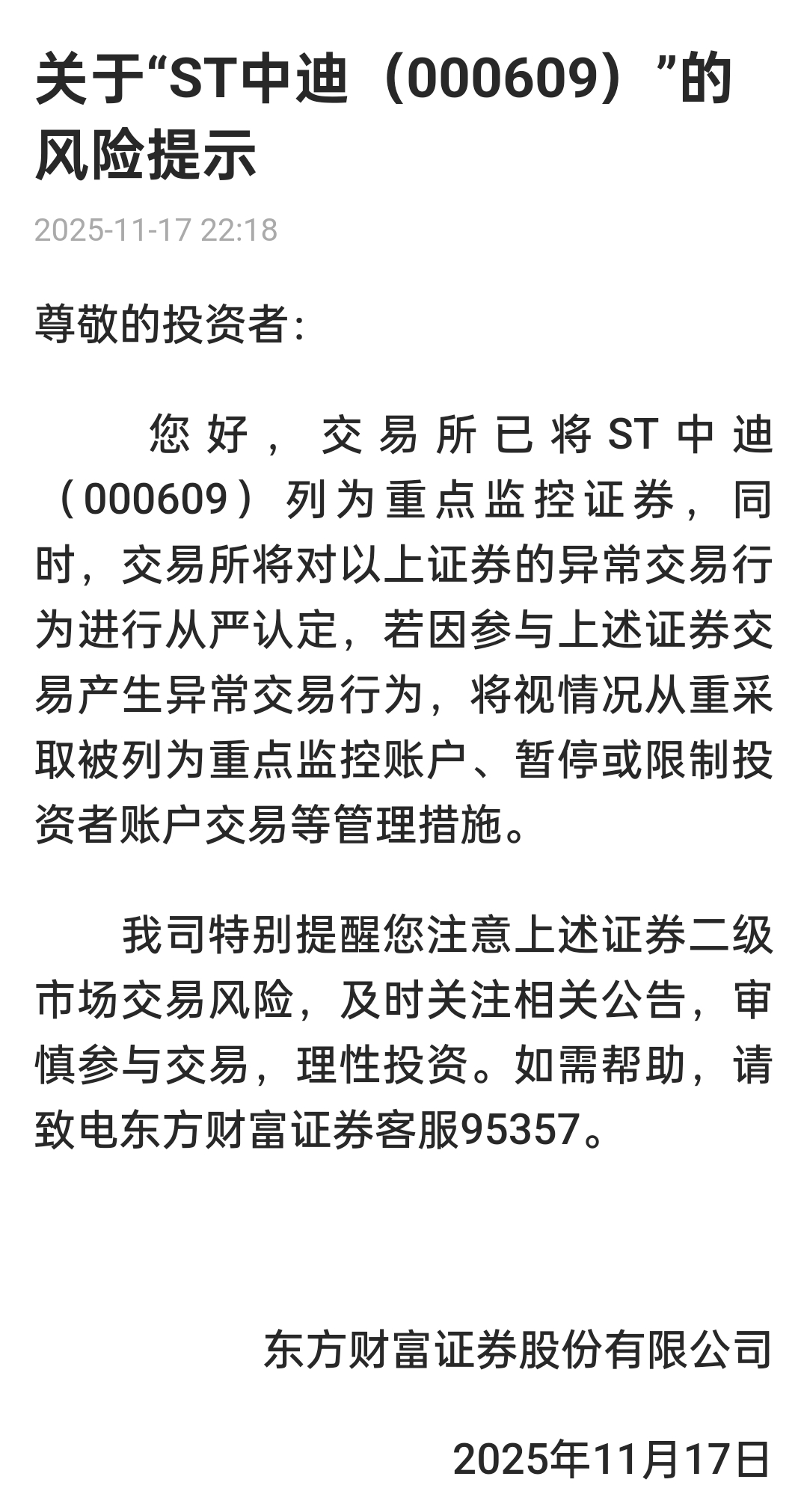 关于“ST中迪（000609）”的风险提示

2025-11-17 22:18

尊敬的投资者：

您好，交易所已将ST中迪（000609）列为重点监控证券，同时，交易所将对以上证券的异常交易行为进行从严认定，若因参与上述证券交易产生异常交易行为，将视情况从重采取被列为重点监控账户、暂停或限制投资者账户交易等管理措施。

我司特别提醒您注意上述证券二级市场交易风险，及时关注相关公告，审慎参与交易，理性投资。如需帮助，请致电东方财富证券客服95357。

东方财富证券股份有限公司

2025年11月17日